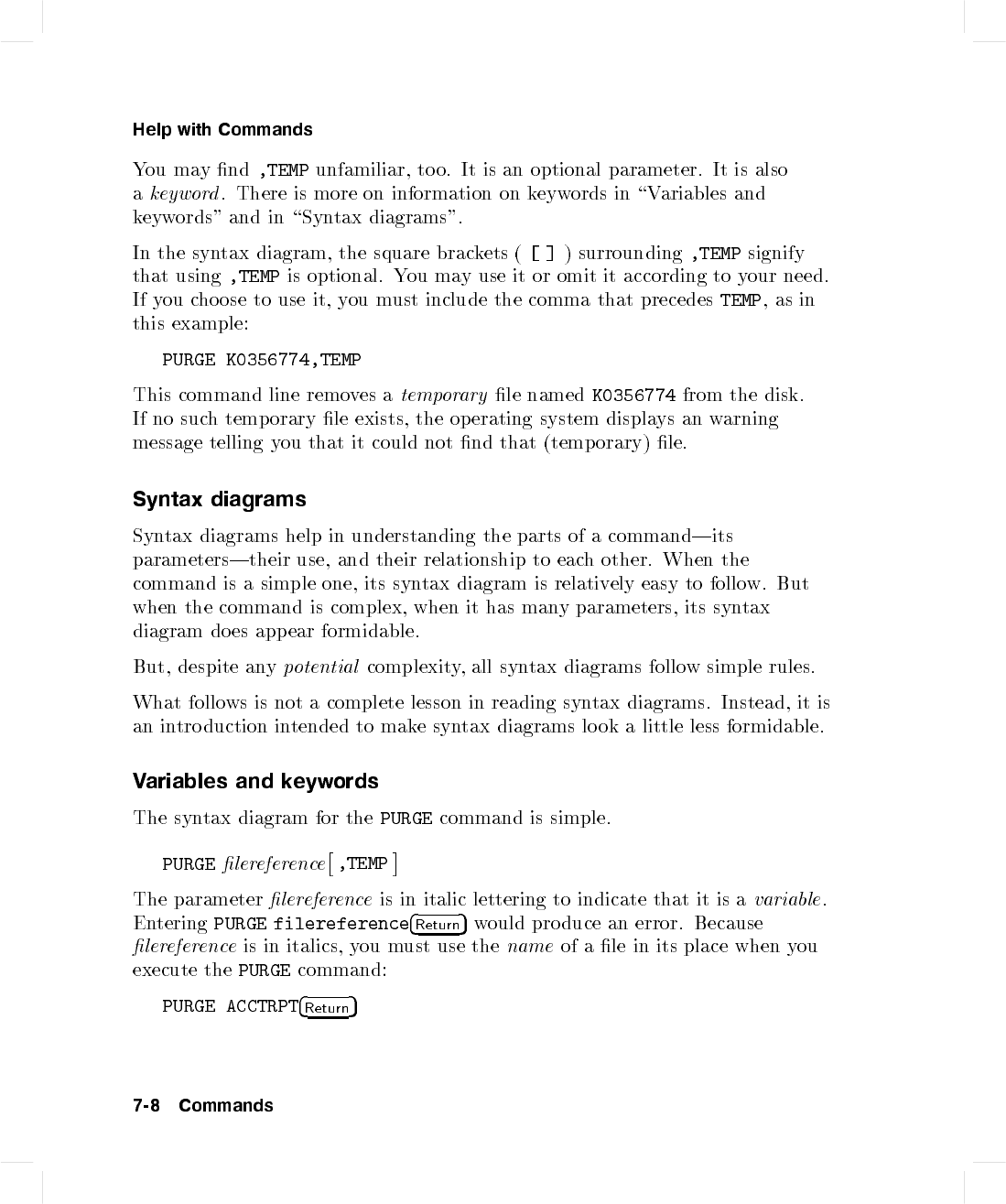 Help with Commands

You may find ,TEMP unfamiliar, too. It is an optional parameter. It is also a keyword. There is more on information on keywords in "Variables and keywords" and in "Syntax diagrams".

In the syntax diagram, the square brackets ( [ ] ) surrounding ,TEMP signify that using ,TEMP is optional. You may use it or omit it according to your need. If you choose to use it, you must include the comma that precedes TEMP, as in this example:

PURGE K0356774,TEMP

This command line removes a temporary file named K0356774 from the disk. If no such temporary file exists, the operating system displays an warning message telling you that it could not find that (temporary) file.

Syntax diagrams

Syntax diagrams help in understanding the parts of a command—its parameters—their use, and their relationship to each other. When the command is a simple one, its syntax diagram is relatively easy to follow. But when the command is complex, when it has many parameters, its syntax diagram does appear formidable.

But, despite any potential complexity, all syntax diagrams follow simple rules.

What follows is not a complete lesson in reading syntax diagrams. Instead, it is an introduction intended to make syntax diagrams look a little less formidable.

Variables and keywords

The syntax diagram for the PURGE command is simple.

PURGE filereference [ ,TEMP ]

The parameter filereference is in italic lettering to indicate that it is a variable. Entering PURGE filereference Return would produce an error. Because filereference is in italics, you must use the name of a file in its place when you execute the PURGE command:

PURGE ACCTRPT Return

7-8 Commands